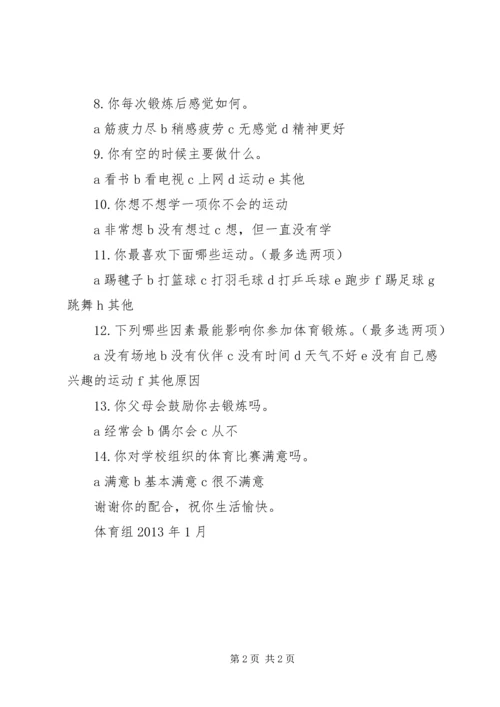 8. 你每次锻炼后感觉如何。

a 筋疲力尽 b 稍感疲劳 c 无感觉 d 精神更好

9. 你有空的时候主要做什么。

a 看书 b 看电视 c 上网 d 运动 e 其他

10. 你想不想学一项你不会的运动

a 非常想 b 没有想过 c 想，但一直没有学

11. 你最喜欢下面哪些运动。（最多选两项）

a 踢毽子 b 打篮球 c 打羽毛球 d 打乒乓球 e 跑步 f 踢足球 g 跳舞 h 其他

12. 下列哪些因素最能影响你参加体育锻炼。（最多选两项）

a 没有场地 b 没有伙伴 c 没有时间 d 天气不好 e 没有自己感兴趣的运动 f 其他原因

13. 你父母会鼓励你去锻炼吗。

a 经常会 b 偶尔会 c 从不

14. 你对学校组织的体育比赛满意吗。

a 满意 b 基本满意 c 很不满意

谢谢你的配合，祝你生活愉快。

体育组 2013 年 1 月

第 2 页 共 2 页